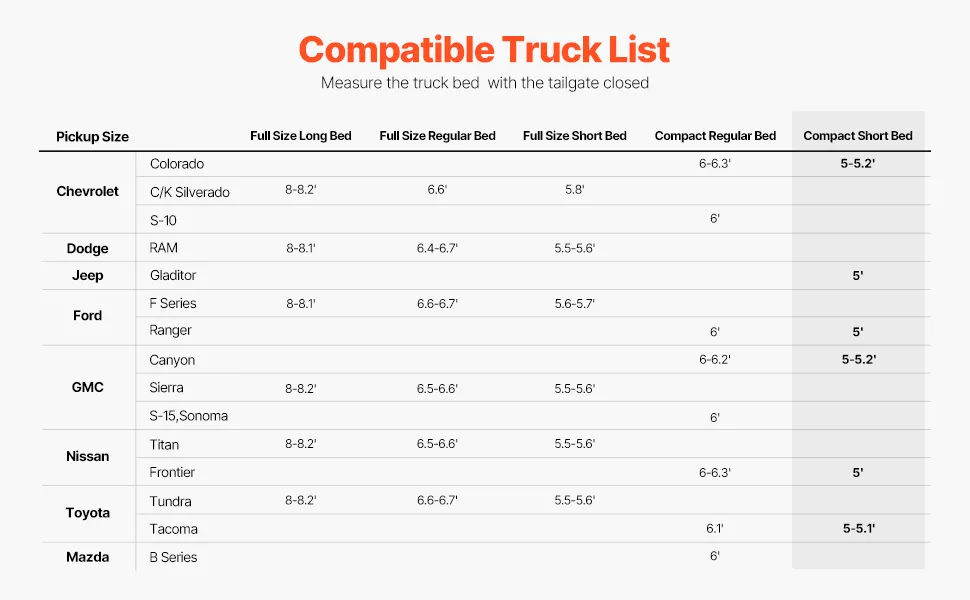 Compatible Truck List
Measure the truck bed with the tailgate closed

| Pickup Size | | Full Size Long Bed | Full Size Regular Bed | Full Size Short Bed | Compact Regular Bed | Compact Short Bed |
|---|---|---|---|---|---|---|
| Chevrolet | Colorado | | | | 6-6.3' | 5-5.2' |
| | C/K Silverado | 8-8.2' | 6.6' | 5.8' | | |
| | S-10 | | | | 6' | |
| Dodge | RAM | 8-8.1' | 6.4-6.7' | 5.5-5.6' | | |
| Jeep | Gladitor | | | | | 5' |
| Ford | F Series | 8-8.1' | 6.6-6.7' | 5.6-5.7' | | |
| | Ranger | | | | 6' | 5' |
| GMC | Canyon | | | | 6-6.2' | 5-5.2' |
| | Sierra | 8-8.2' | 6.5-6.6' | 5.5-5.6' | | |
| | S-15,Sonoma | | | | 6' | |
| Nissan | Titan | 8-8.2' | 6.5-6.6' | 5.5-5.6' | | |
| | Frontier | | | | 6-6.3' | 5' |
| Toyota | Tundra | 8-8.2' | 6.6-6.7' | 5.5-5.6' | | |
| | Tacoma | | | | 6.1' | 5-5.1' |
| Mazda | B Series | | | | 6' | |